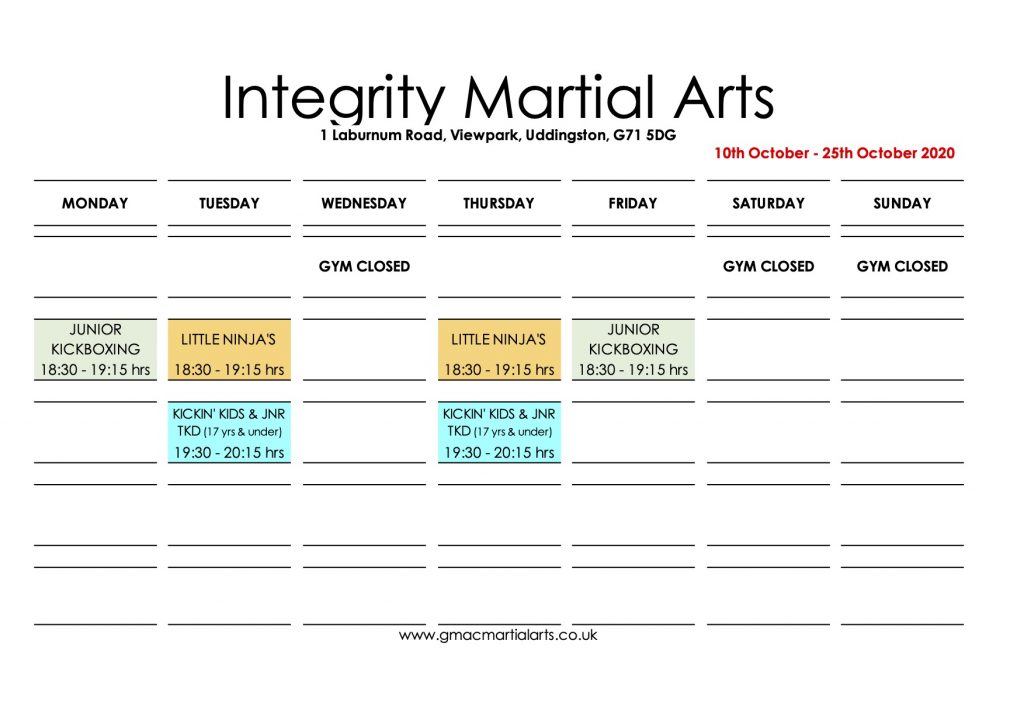 Integrity Martial Arts

1 Laburnum Road, Viewpark, Uddingston, G71 5DG

10th October - 25th October 2020

| MONDAY | TUESDAY | WEDNESDAY | THURSDAY | FRIDAY | SATURDAY | SUNDAY |
|---|---|---|---|---|---|---|
| | | GYM CLOSED | | | GYM CLOSED | GYM CLOSED |
| JUNIOR KICKBOXING 18:30 - 19:15 hrs | LITTLE NINJA'S 18:30 - 19:15 hrs | | LITTLE NINJA'S 18:30 - 19:15 hrs | JUNIOR KICKBOXING 18:30 - 19:15 hrs | | |
| | KICKIN' KIDS & JNR TKD (17 yrs & under) 19:30 - 20:15 hrs | | KICKIN' KIDS & JNR TKD (17 yrs & under) 19:30 - 20:15 hrs | | | |
| | | | | | | |
| | | | | | | |

www.gmacmartialarts.co.uk